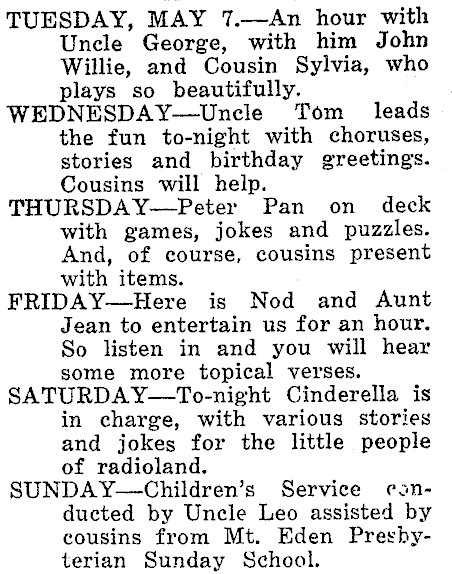 TUESDAY, MAY 7.—An hour with Uncle George, with him John Willie, and Cousin Sylvia, who plays so beautifully.

WEDNESDAY—Uncle Tom leads the fun to-night with choruses, stories and birthday greetings. Cousins will help.

THURSDAY—Peter Pan on deck with games, jokes and puzzles. And, of course, cousins present with items.

FRIDAY—Here is Nod and Aunt Jean to entertain us for an hour. So listen in and you will hear some more topical verses.

SATURDAY—To-night Cinderella is in charge, with various stories and jokes for the little people of radioland.

SUNDAY—Children's Service conducted by Uncle Leo assisted by cousins from Mt. Eden Presbyterian Sunday School.